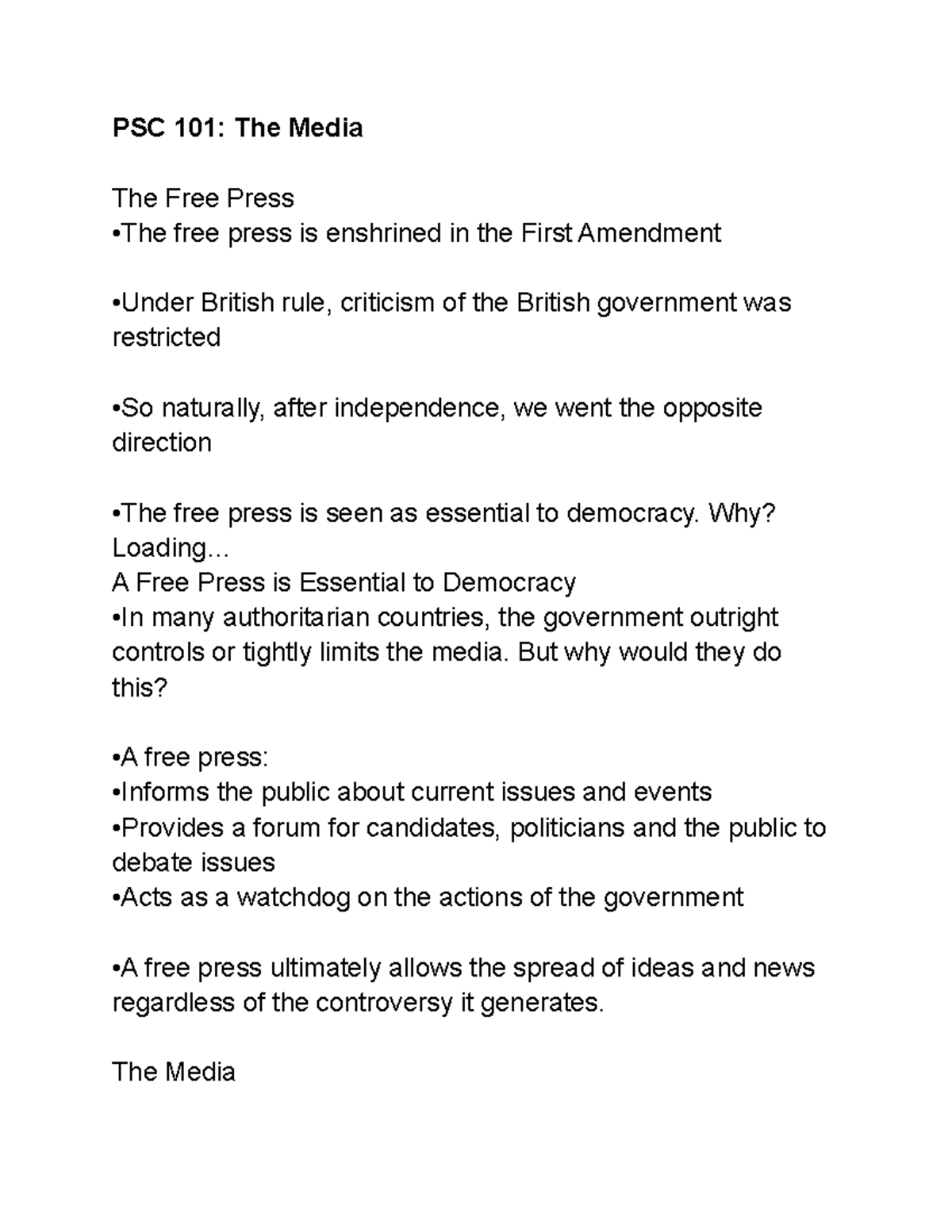 PSC 101: The Media

The Free Press
•The free press is enshrined in the First Amendment

•Under British rule, criticism of the British government was restricted

•So naturally, after independence, we went the opposite direction

•The free press is seen as essential to democracy. Why?
Loading…
A Free Press is Essential to Democracy
•In many authoritarian countries, the government outright controls or tightly limits the media. But why would they do this?

•A free press:
•Informs the public about current issues and events
•Provides a forum for candidates, politicians and the public to debate issues
•Acts as a watchdog on the actions of the government

•A free press ultimately allows the spread of ideas and news regardless of the controversy it generates.

The Media